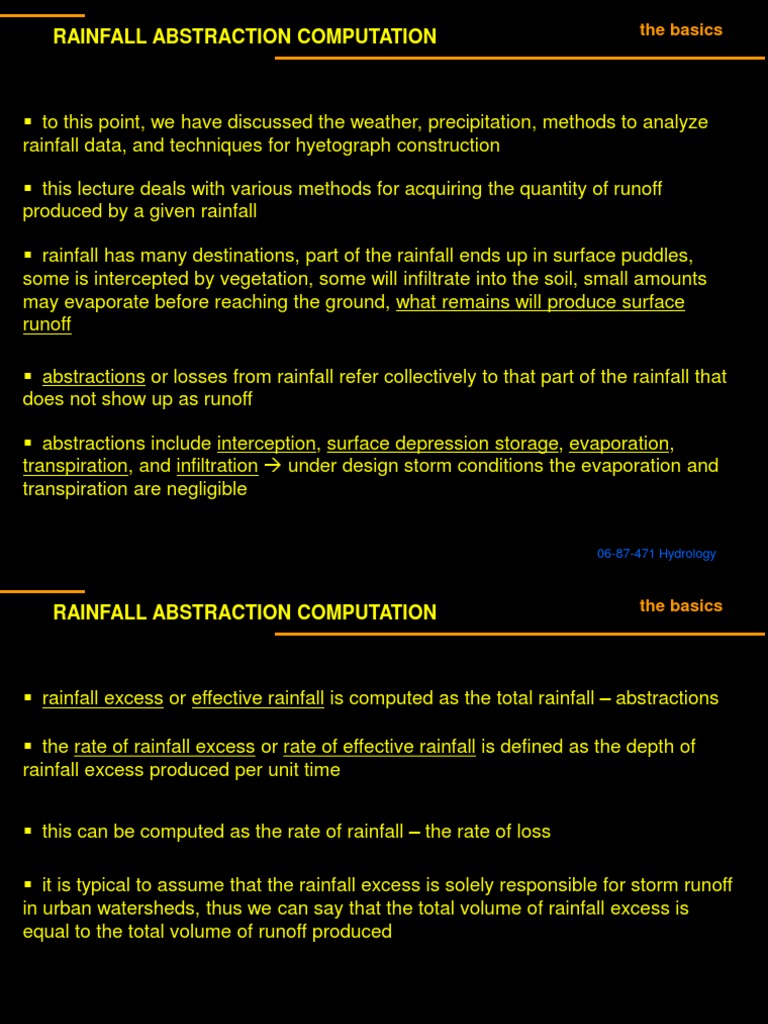 RAINFALL ABSTRACTION COMPUTATION

the basics

▪ to this point, we have discussed the weather, precipitation, methods to analyze rainfall data, and techniques for hyetograph construction

▪ this lecture deals with various methods for acquiring the quantity of runoff produced by a given rainfall

▪ rainfall has many destinations, part of the rainfall ends up in surface puddles, some is intercepted by vegetation, some will infiltrate into the soil, small amounts may evaporate before reaching the ground, what remains will produce surface runoff

▪ abstractions or losses from rainfall refer collectively to that part of the rainfall that does not show up as runoff

▪ abstractions include interception, surface depression storage, evaporation, transpiration, and infiltration → under design storm conditions the evaporation and transpiration are negligible

06-87-471 Hydrology

RAINFALL ABSTRACTION COMPUTATION

the basics

▪ rainfall excess or effective rainfall is computed as the total rainfall – abstractions

▪ the rate of rainfall excess or rate of effective rainfall is defined as the depth of rainfall excess produced per unit time

▪ this can be computed as the rate of rainfall – the rate of loss

▪ it is typical to assume that the rainfall excess is solely responsible for storm runoff in urban watersheds, thus we can say that the total volume of rainfall excess is equal to the total volume of runoff produced